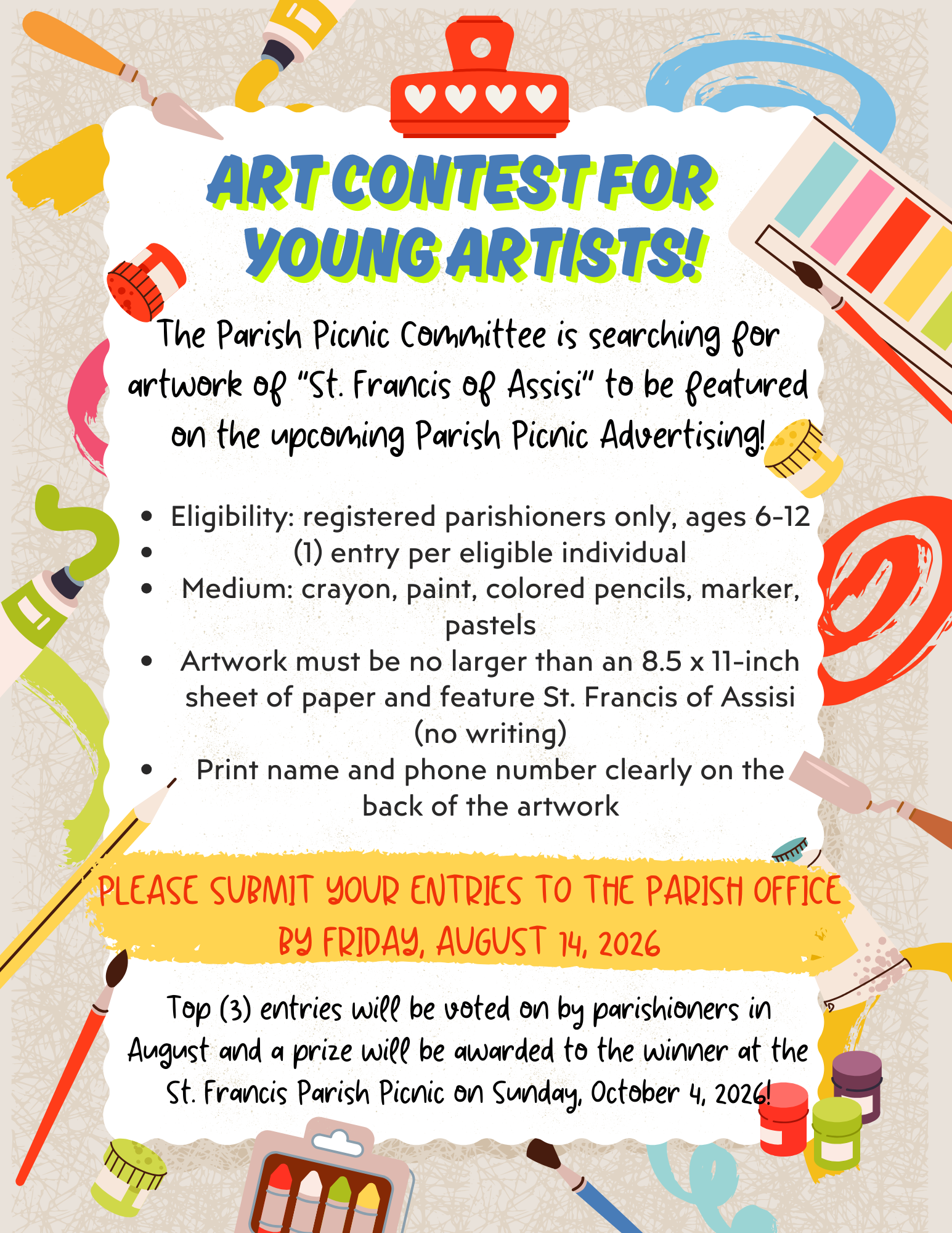 ART CONTEST FOR YOUNG ARTISTS!

The Parish Picnic Committee is searching for artwork of "St. Francis of Assisi" to be featured on the upcoming Parish Picnic Advertising!

• Eligibility: registered parishioners only, ages 6-12
• (1) entry per eligible individual
• Medium: crayon, paint, colored pencils, marker, pastels
• Artwork must be no larger than an 8.5 x 11-inch sheet of paper and feature St. Francis of Assisi (no writing)
• Print name and phone number clearly on the back of the artwork

PLEASE SUBMIT YOUR ENTRIES TO THE PARISH OFFICE BY FRIDAY, AUGUST 14, 2026

Top (3) entries will be voted on by parishioners in August and a prize will be awarded to the winner at the St. Francis Parish Picnic on Sunday, October 4, 2026!